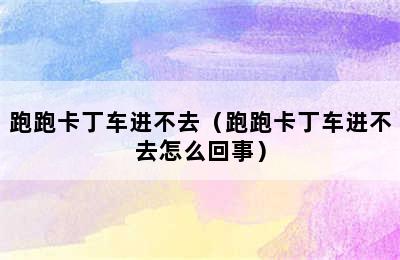 跑跑卡丁车进不去（跑跑卡丁车进不去怎么回事）